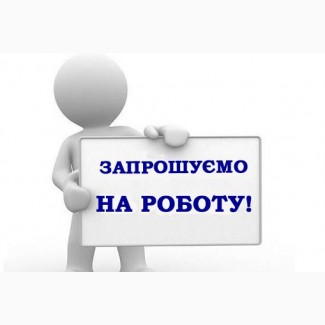 ЗАПРОШУЄМО
НА РОБОТУ!